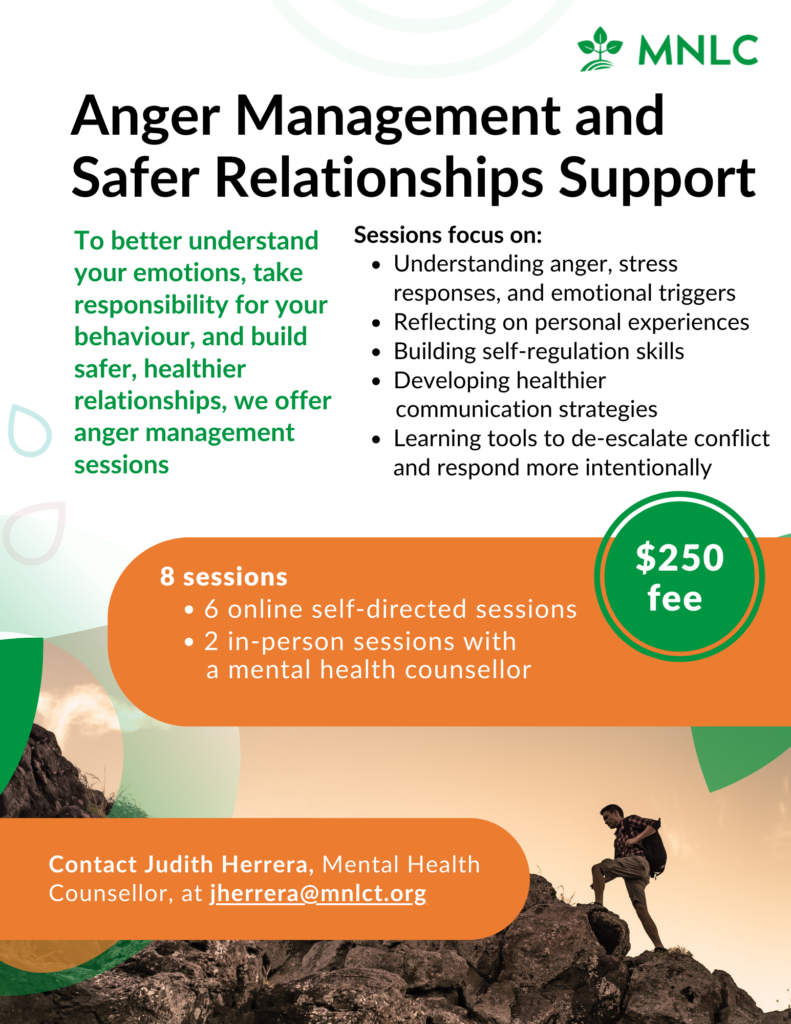 MNLC

Anger Management and Safer Relationships Support

To better understand your emotions, take responsibility for your behaviour, and build safer, healthier relationships, we offer anger management sessions

Sessions focus on:
• Understanding anger, stress responses, and emotional triggers
• Reflecting on personal experiences
• Building self-regulation skills
• Developing healthier communication strategies
• Learning tools to de-escalate conflict and respond more intentionally

8 sessions
• 6 online self-directed sessions
• 2 in-person sessions with a mental health counsellor

$250 fee

Contact Judith Herrera, Mental Health Counsellor, at jherrera@mnlct.org